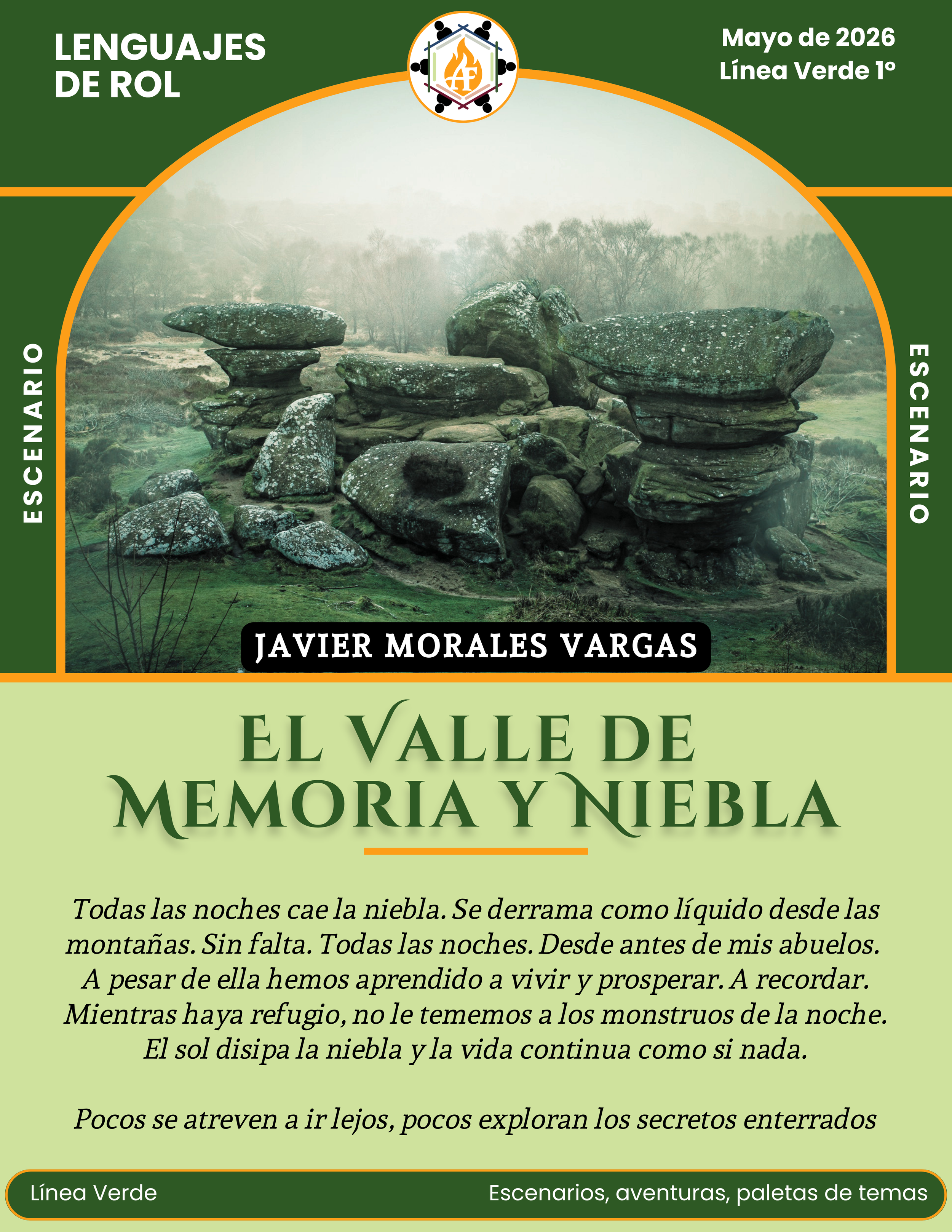 LENGUAJES DE ROL

Mayo de 2026
Línea Verde 1º

ESCENARIO

ESCENARIO

JAVIER MORALES VARGAS

EL VALLE DE MEMORIA Y NIEBLA

Todas las noches cae la niebla. Se derrama como líquido desde las montañas. Sin falta. Todas las noches. Desde antes de mis abuelos. A pesar de ella hemos aprendido a vivir y prosperar. A recordar. Mientras haya refugio, no le tememos a los monstruos de la noche. El sol disipa la niebla y la vida continua como si nada.

Pocos se atreven a ir lejos, pocos exploran los secretos enterrados

Línea Verde

Escenarios, aventuras, paletas de temas